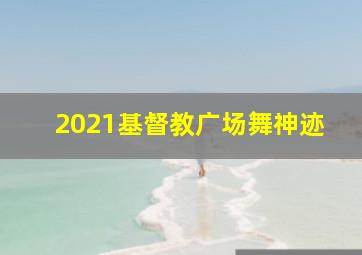 2021基督教广场舞神迹